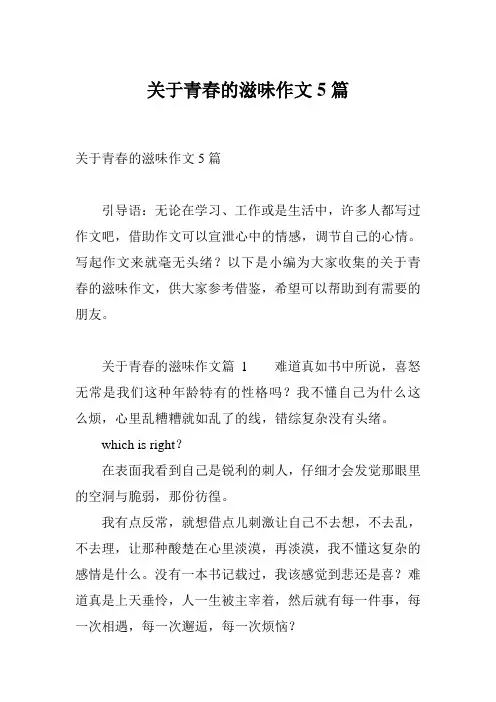 关于青春的滋味作文 5 篇

关于青春的滋味作文 5 篇

引导语：无论在学习、工作或是生活中，许多人都写过作文吧，借助作文可以宣泄心中的情感，调节自己的心情。写起作文来就毫无头绪？以下是小编为大家收集的关于青春的滋味作文，供大家参考借鉴，希望可以帮助到有需要的朋友。

关于青春的滋味作文篇 1　　难道真如书中所说，喜怒无常是我们这种年龄特有的性格吗？我不懂自己为什么这么烦，心里乱糟糟就如乱了的线，错综复杂没有头绪。

which is right？

在表面我看到自己是锐利的刺人，仔细才会发觉那眼里的空洞与脆弱，那份彷徨。

我有点反常，就想借点儿刺激让自己不去想，不去乱，不去理，让那种酸楚在心里淡漠，再淡漠，我不懂这复杂的感情是什么。没有一本书记载过，我该感觉到悲还是喜？难道真是上天垂怜，人一生被主宰着，然后就有每一件事，每一次相遇，每一次邂逅，每一次烦恼？